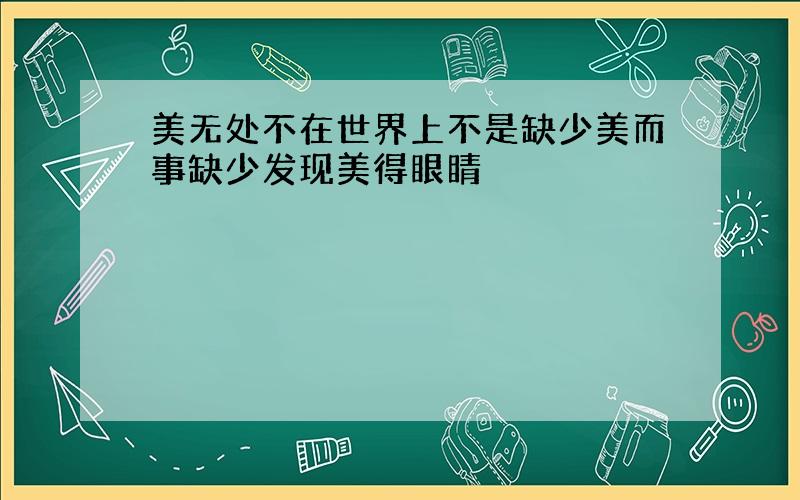 美无处不在世界上不是缺少美而事缺少发现美得眼睛